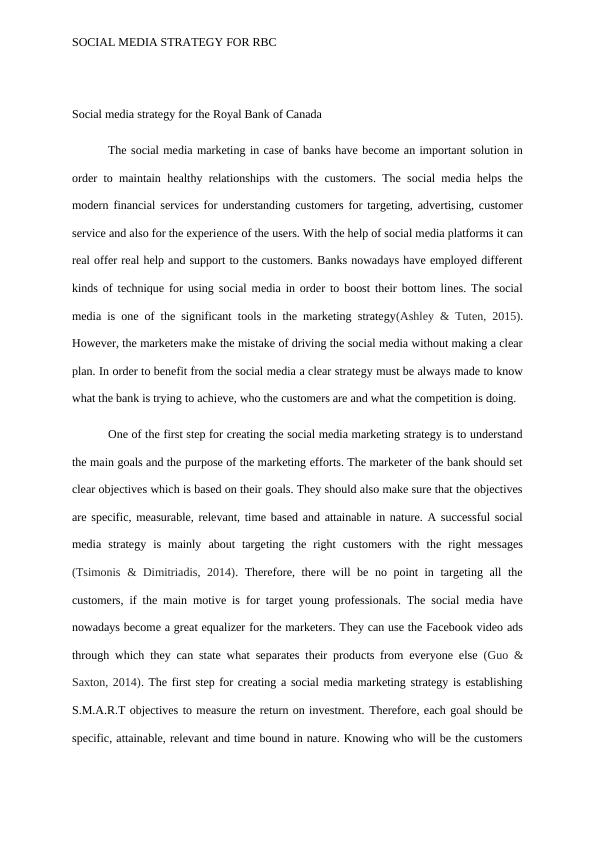 SOCIAL MEDIA STRATEGY FOR RBC

Social media strategy for the Royal Bank of Canada

The social media marketing in case of banks have become an important solution in order to maintain healthy relationships with the customers. The social media helps the modern financial services for understanding customers for targeting, advertising, customer service and also for the experience of the users. With the help of social media platforms it can real offer real help and support to the customers. Banks nowadays have employed different kinds of technique for using social media in order to boost their bottom lines. The social media is one of the significant tools in the marketing strategy(Ashley & Tuten, 2015). However, the marketers make the mistake of driving the social media without making a clear plan. In order to benefit from the social media a clear strategy must be always made to know what the bank is trying to achieve, who the customers are and what the competition is doing.

One of the first step for creating the social media marketing strategy is to understand the main goals and the purpose of the marketing efforts. The marketer of the bank should set clear objectives which is based on their goals. They should also make sure that the objectives are specific, measurable, relevant, time based and attainable in nature. A successful social media strategy is mainly about targeting the right customers with the right messages (Tsimonis & Dimitriadis, 2014). Therefore, there will be no point in targeting all the customers, if the main motive is for target young professionals. The social media have nowadays become a great equalizer for the marketers. They can use the Facebook video ads through which they can state what separates their products from everyone else (Guo & Saxton, 2014). The first step for creating a social media marketing strategy is establishing S.M.A.R.T objectives to measure the return on investment. Therefore, each goal should be specific, attainable, relevant and time bound in nature. Knowing who will be the customers